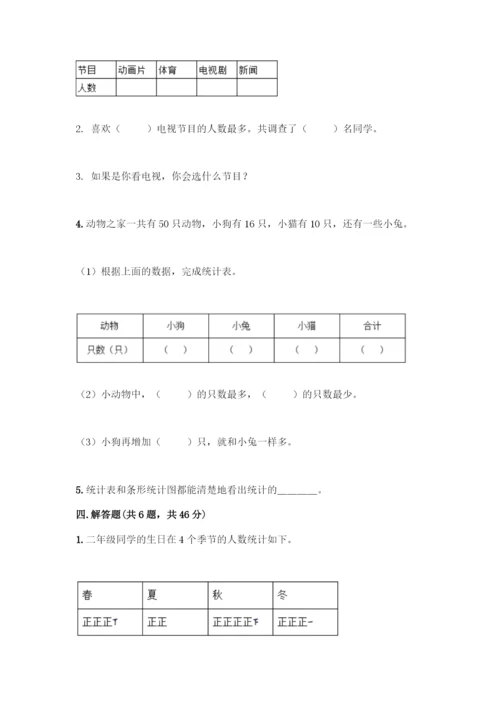 | 节目 | 动画片 | 体育 | 电视剧 | 新闻 |
|---|---|---|---|---|
| 人数 | | | | |

2. 喜欢（　　）电视节目的人数最多。共调查了（　　）名同学。

3. 如果是你看电视，你会选什么节目？

4. 动物之家一共有 50 只动物，小狗有 16 只，小猫有 10 只，还有一些小兔。

（1）根据上面的数据，完成统计表。

| 动物 | 小狗 | 小兔 | 小猫 | 合计 |
|---|---|---|---|---|
| 只数（只） | （　） | （　） | （　） | （　） |

（2）小动物中，（　　）的只数最多，（　　）的只数最少。

（3）小狗再增加（　　）只，就和小兔一样多。

5. 统计表和条形统计图都能清楚地看出统计的________。

四. 解答题(共 6 题，共 46 分)

1. 二年级同学的生日在 4 个季节的人数统计如下。

| 春 | 夏 | 秋 | 冬 |
|---|---|---|---|
| 正正正丅 | 正正 | 正正正正下 | 正正正一 |